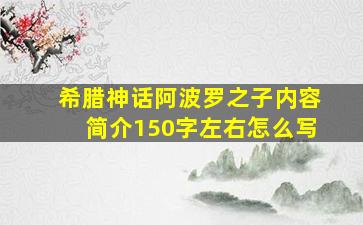 希腊神话阿波罗之子内容简介150字左右怎么写